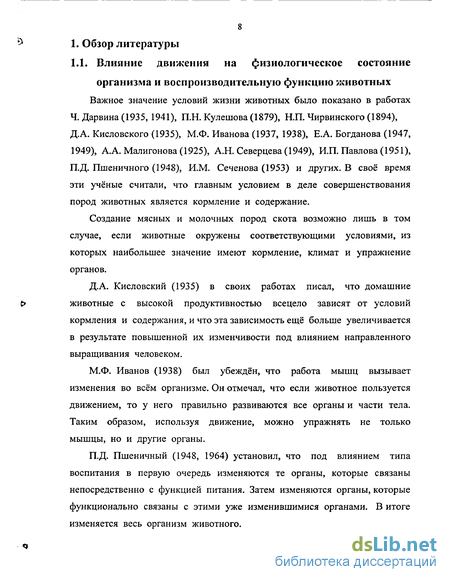 8

1. Обзор литературы

1.1. Влияние движения на физиологическое состояние организма и воспроизводительную функцию животных

Важное значение условий жизни животных было показано в работах Ч. Дарвина (1935, 1941), П.Н. Кулешова (1879), Н.П. Чирвинского (1894), Д.А. Кисловского (1935), М.Ф. Иванова (1937, 1938), Е.А. Богданова (1947, 1949), А.А. Малигонова (1925), А.Н. Северцева (1949), И.П. Павлова (1951), П.Д. Пшеничного (1948), И.М. Сеченова (1953) и других. В своё время эти учёные считали, что главным условием в деле совершенствования пород животных является кормление и содержание.

Создание мясных и молочных пород скота возможно лишь в том случае, если животные окружены соответствующими условиями, из которых наибольшее значение имеют кормление, климат и упражнение органов.

Д.А. Кисловский (1935) в своих работах писал, что домашние животные с высокой продуктивностью всецело зависят от условий кормления и содержания, и что эта зависимость ещё больше увеличивается в результате повышенной их изменчивости под влиянием направленного выращивания человеком.

М.Ф. Иванов (1938) был убеждён, что работа мышц вызывает изменения во всём организме. Он отмечал, что если животное пользуется движением, то у него правильно развиваются все органы и части тела. Таким образом, используя движение, можно упражнять не только мышцы, но и другие органы.

П.Д. Пшеничный (1948, 1964) установил, что под влиянием типа воспитания в первую очередь изменяются те органы, которые связаны непосредственно с функцией питания. Затем изменяются органы, которые функционально связаны с этими уже изменившимися органами. В итоге изменяется весь организм животного.

dsLib.net
библиотека диссертаций